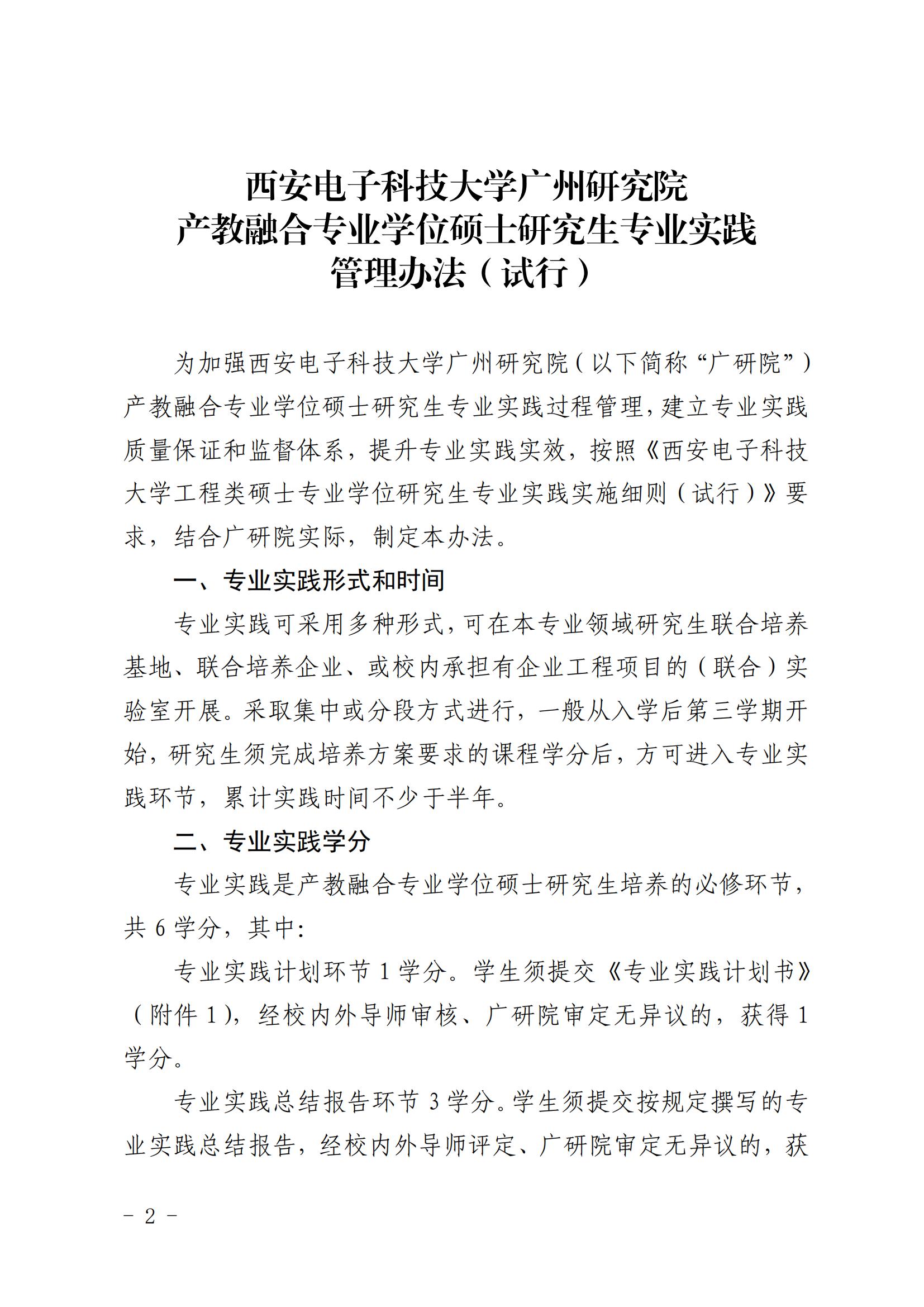 西安电子科技大学广州研究院
产教融合专业学位硕士研究生专业实践
管理办法（试行）

为加强西安电子科技大学广州研究院（以下简称“广研院”）产教融合专业学位硕士研究生专业实践过程管理，建立专业实践质量保证和监督体系，提升专业实践实效，按照《西安电子科技大学工程类硕士专业学位研究生专业实践实施细则（试行）》要求，结合广研院实际，制定本办法。

一、专业实践形式和时间

专业实践可采用多种形式，可在本专业领域研究生联合培养基地、联合培养企业、或校内承担有企业工程项目的（联合）实验室开展。采取集中或分段方式进行，一般从入学后第三学期开始，研究生须完成培养方案要求的课程学分后，方可进入专业实践环节，累计实践时间不少于半年。

二、专业实践学分

专业实践是产教融合专业学位硕士研究生培养的必修环节，共 6 学分，其中：

专业实践计划环节 1 学分。学生须提交《专业实践计划书》（附件 1），经校内外导师审核、广研院审定无异议的，获得 1 学分。

专业实践总结报告环节 3 学分。学生须提交按规定撰写的专业实践总结报告，经校内外导师评定、广研院审定无异议的，获

－ 2 －